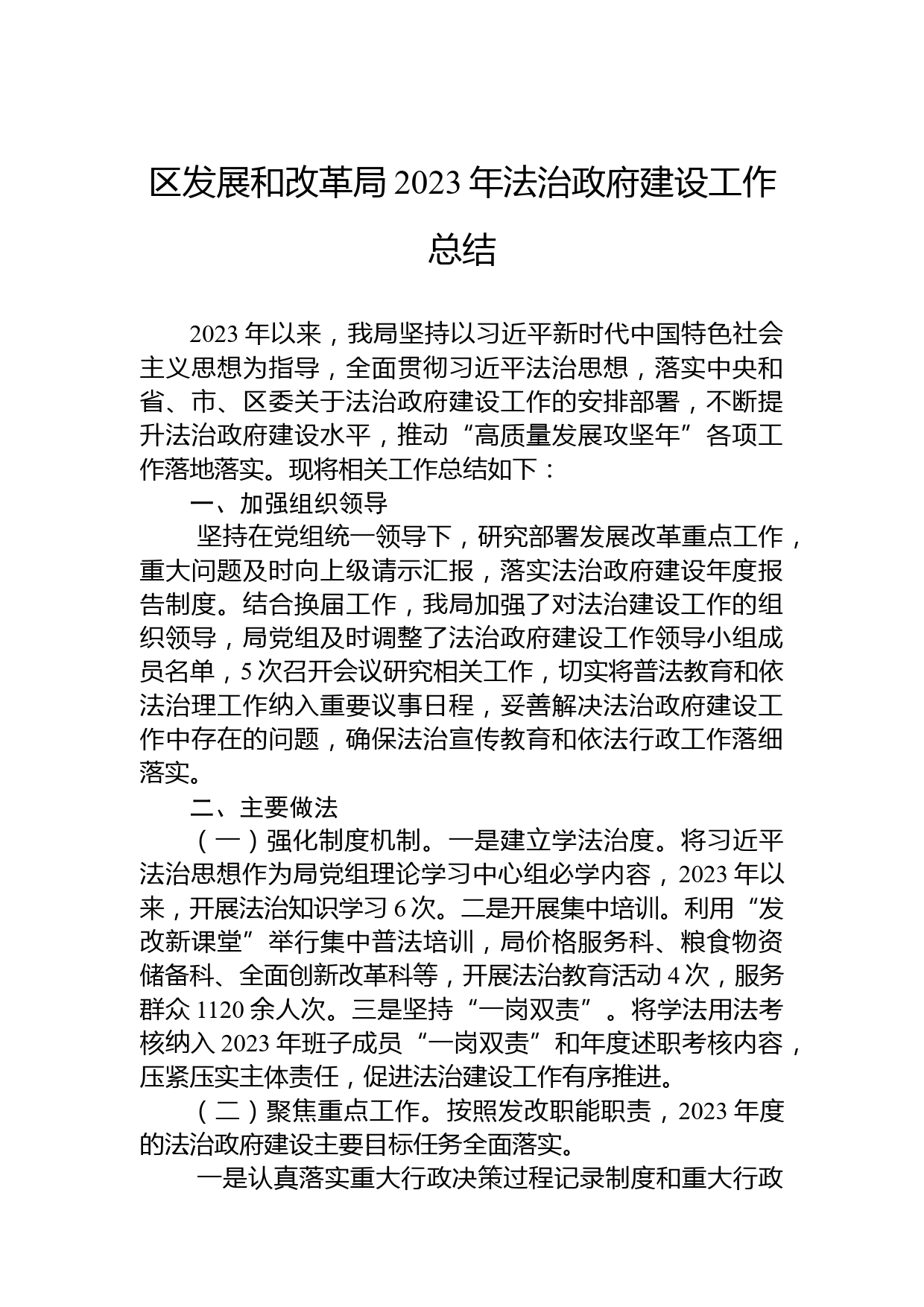 区发展和改革局 2023 年法治政府建设工作总结

2023 年以来，我局坚持以习近平新时代中国特色社会主义思想为指导，全面贯彻习近平法治思想，落实中央和省、市、区委关于法治政府建设工作的安排部署，不断提升法治政府建设水平，推动“高质量发展攻坚年”各项工作落地落实。现将相关工作总结如下：

一、加强组织领导

坚持在党组统一领导下，研究部署发展改革重点工作，重大问题及时向上级请示汇报，落实法治政府建设年度报告制度。结合换届工作，我局加强了对法治建设工作的组织领导，局党组及时调整了法治政府建设工作领导小组成员名单，5 次召开会议研究相关工作，切实将普法教育和依法治理工作纳入重要议事日程，妥善解决法治政府建设工作中存在的问题，确保法治宣传教育和依法行政工作落细落实。

二、主要做法

（一）强化制度机制。一是建立学法治度。将习近平法治思想作为局党组理论学习中心组必学内容，2023 年以来，开展法治知识学习 6 次。二是开展集中培训。利用“发改新课堂”举行集中普法培训，局价格服务科、粮食物资储备科、全面创新改革科等，开展法治教育活动 4 次，服务群众 1120 余人次。三是坚持“一岗双责”。将学法用法考核纳入 2023 年班子成员“一岗双责”和年度述职考核内容，压紧压实主体责任，促进法治建设工作有序推进。

（二）聚焦重点工作。按照发改职能职责，2023 年度的法治政府建设主要目标任务全面落实。

一是认真落实重大行政决策过程记录制度和重大行政